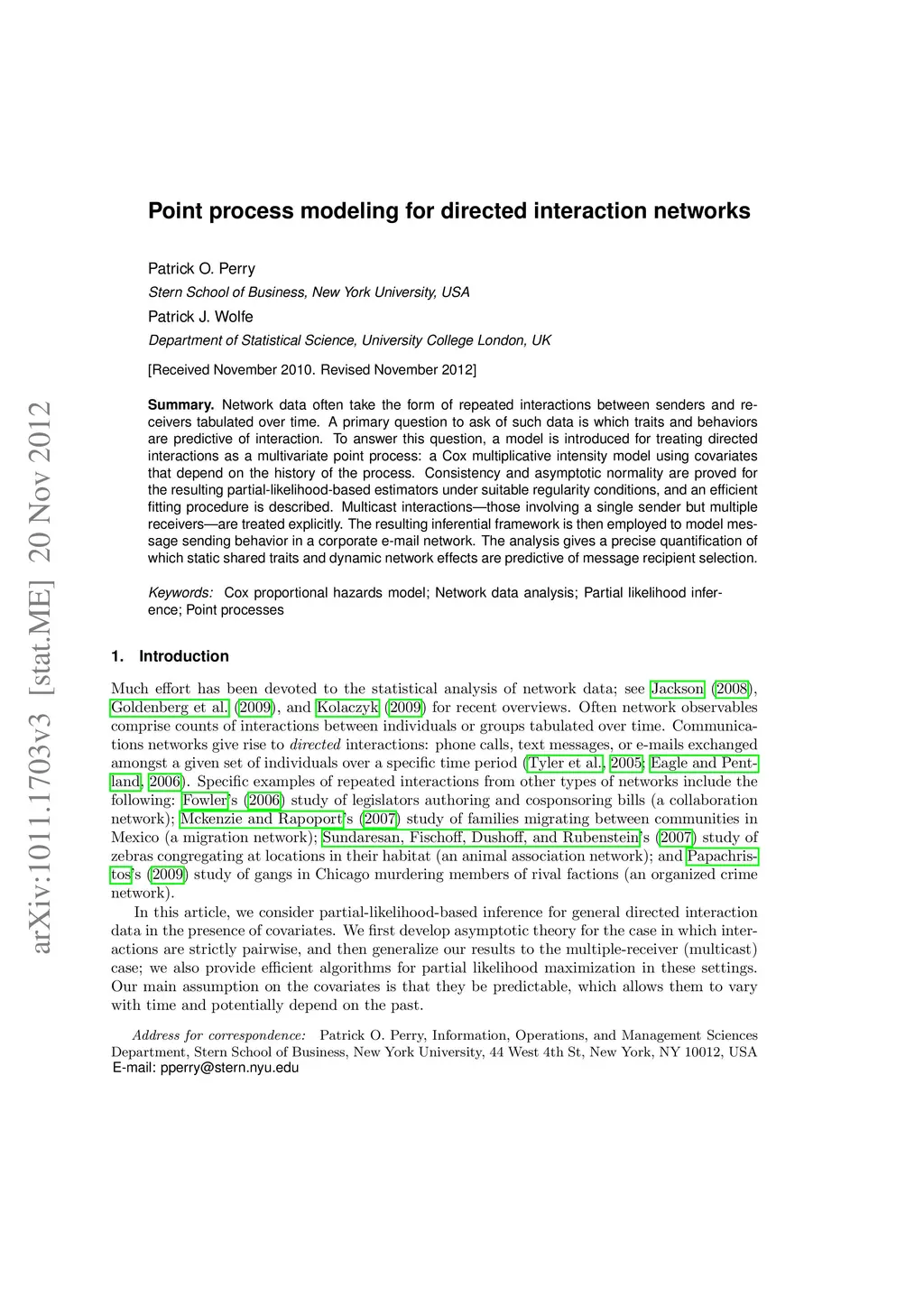 arXiv:1011.1703v3 [stat.ME] 20 Nov 2012

Point process modeling for directed interaction networks

Patrick O. Perry
Stern School of Business, New York University, USA

Patrick J. Wolfe
Department of Statistical Science, University College London, UK

[Received November 2010. Revised November 2012]

Summary. Network data often take the form of repeated interactions between senders and receivers tabulated over time. A primary question to ask of such data is which traits and behaviors are predictive of interaction. To answer this question, a model is introduced for treating directed interactions as a multivariate point process: a Cox multiplicative intensity model using covariates that depend on the history of the process. Consistency and asymptotic normality are proved for the resulting partial-likelihood-based estimators under suitable regularity conditions, and an efficient fitting procedure is described. Multicast interactions—those involving a single sender but multiple receivers—are treated explicitly. The resulting inferential framework is then employed to model message sending behavior in a corporate e-mail network. The analysis gives a precise quantification of which static shared traits and dynamic network effects are predictive of message recipient selection.

Keywords: Cox proportional hazards model; Network data analysis; Partial likelihood inference; Point processes

1. Introduction

Much effort has been devoted to the statistical analysis of network data; see Jackson (2008), Goldenberg et al. (2009), and Kolaczyk (2009) for recent overviews. Often network observables comprise counts of interactions between individuals or groups tabulated over time. Communications networks give rise to directed interactions: phone calls, text messages, or e-mails exchanged amongst a given set of individuals over a specific time period (Tyler et al., 2005; Eagle and Pentland, 2006). Specific examples of repeated interactions from other types of networks include the following: Fowler's (2006) study of legislators authoring and cosponsoring bills (a collaboration network); Mckenzie and Rapoport's (2007) study of families migrating between communities in Mexico (a migration network); Sundaresan, Fischoff, Dushoff, and Rubenstein's (2007) study of zebras congregating at locations in their habitat (an animal association network); and Papachristos's (2009) study of gangs in Chicago murdering members of rival factions (an organized crime network).

In this article, we consider partial-likelihood-based inference for general directed interaction data in the presence of covariates. We first develop asymptotic theory for the case in which interactions are strictly pairwise, and then generalize our results to the multiple-receiver (multicast) case; we also provide efficient algorithms for partial likelihood maximization in these settings. Our main assumption on the covariates is that they be predictable, which allows them to vary with time and potentially depend on the past.

Address for correspondence: Patrick O. Perry, Information, Operations, and Management Sciences Department, Stern School of Business, New York University, 44 West 4th St, New York, NY 10012, USA
E-mail: pperry@stern.nyu.edu